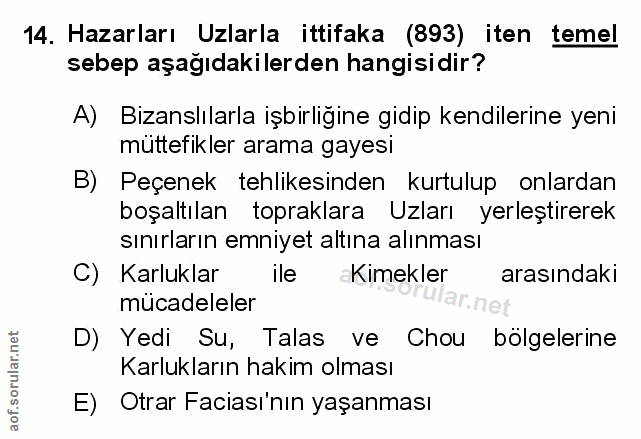 14. Hazarları Uzlarla ittifaka (893) iten temel sebep aşağıdakilerden hangisidir?

A) Bizanslılarla işbirliğine gidip kendilerine yeni müttefikler arama gayesi

B) Peçenek tehlikesinden kurtulup onlardan boşaltılan topraklara Uzları yerleştirerek sınırların emniyet altına alınması

C) Karluklar ile Kimekler arasındaki mücadeleler

D) Yedi Su, Talas ve Chou bölgelerine Karlukların hakim olması

E) Otrar Faciası'nın yaşanması

aof.sorular.net